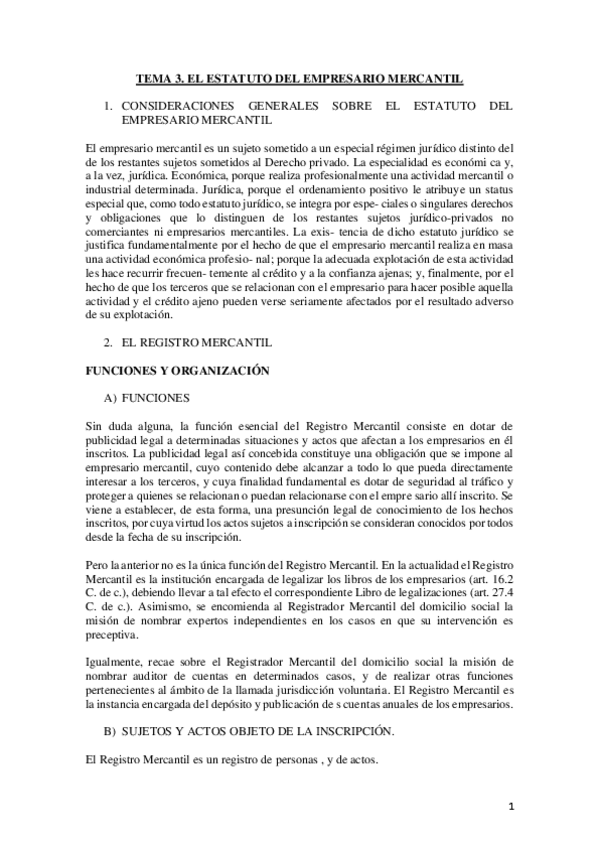 TEMA 3. EL ESTATUTO DEL EMPRESARIO MERCANTIL

1. CONSIDERACIONES GENERALES SOBRE EL ESTATUTO DEL EMPRESARIO MERCANTIL

El empresario mercantil es un sujeto sometido a un especial régimen jurídico distinto del de los restantes sujetos sometidos al Derecho privado. La especialidad es económi ca y, a la vez, jurídica. Económica, porque realiza profesionalmente una actividad mercantil o industrial determinada. Jurídica, porque el ordenamiento positivo le atribuye un status especial que, como todo estatuto jurídico, se integra por espe- ciales o singulares derechos y obligaciones que lo distinguen de los restantes sujetos jurídico-privados no comerciantes ni empresarios mercantiles. La exis- tencia de dicho estatuto jurídico se justifica fundamentalmente por el hecho de que el empresario mercantil realiza en masa una actividad económica profesio- nal; porque la adecuada explotación de esta actividad les hace recurrir frecuen- temente al crédito y a la confianza ajenas; y, finalmente, por el hecho de que los terceros que se relacionan con el empresario para hacer posible aquella actividad y el crédito ajeno pueden verse seriamente afectados por el resultado adverso de su explotación.

2. EL REGISTRO MERCANTIL

FUNCIONES Y ORGANIZACIÓN

A) FUNCIONES

Sin duda alguna, la función esencial del Registro Mercantil consiste en dotar de publicidad legal a determinadas situaciones y actos que afectan a los empresarios en él inscritos. La publicidad legal así concebida constituye una obligación que se impone al empresario mercantil, cuyo contenido debe alcanzar a todo lo que pueda directamente interesar a los terceros, y cuya finalidad fundamental es dotar de seguridad al tráfico y proteger a quienes se relacionan o puedan relacionarse con el empre sario allí inscrito. Se viene a establecer, de esta forma, una presunción legal de conocimiento de los hechos inscritos, por cuya virtud los actos sujetos a inscripción se consideran conocidos por todos desde la fecha de su inscripción.

Pero la anterior no es la única función del Registro Mercantil. En la actualidad el Registro Mercantil es la institución encargada de legalizar los libros de los empresarios (art. 16.2 C. de c.), debiendo llevar a tal efecto el correspondiente Libro de legalizaciones (art. 27.4 C. de c.). Asimismo, se encomienda al Registrador Mercantil del domicilio social la misión de nombrar expertos independientes en los casos en que su intervención es preceptiva.

Igualmente, recae sobre el Registrador Mercantil del domicilio social la misión de nombrar auditor de cuentas en determinados casos, y de realizar otras funciones pertenecientes al ámbito de la llamada jurisdicción voluntaria. El Registro Mercantil es la instancia encargada del depósito y publicación de s cuentas anuales de los empresarios.

B) SUJETOS Y ACTOS OBJETO DE LA INSCRIPCIÓN.

El Registro Mercantil es un registro de personas , y de actos.

1